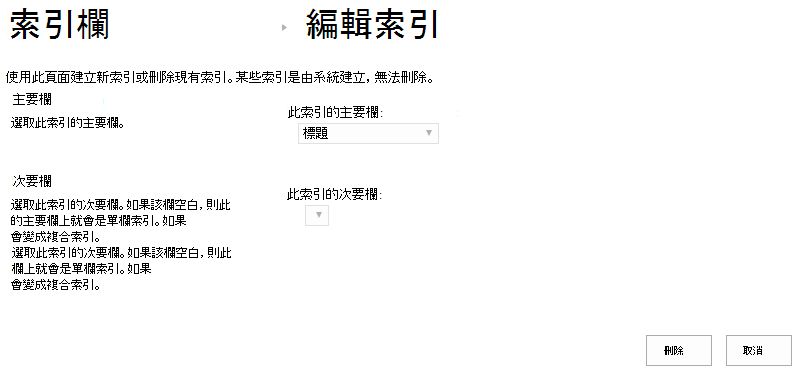 索引欄 ▸ 編輯索引

使用此頁面建立新索引或刪除現有索引。某些索引是由系統建立，無法刪除。

主要欄

選取此索引的主要欄。

此索引的主要欄：

標題

次要欄

選取此索引的次要欄。如果該欄空白，則此的主要欄上就會是單欄索引。如果會變成複合索引。
選取此索引的次要欄。如果該欄空白，則此欄上就會是單欄索引。如果會變成複合索引。

此索引的次要欄：

刪除

取消